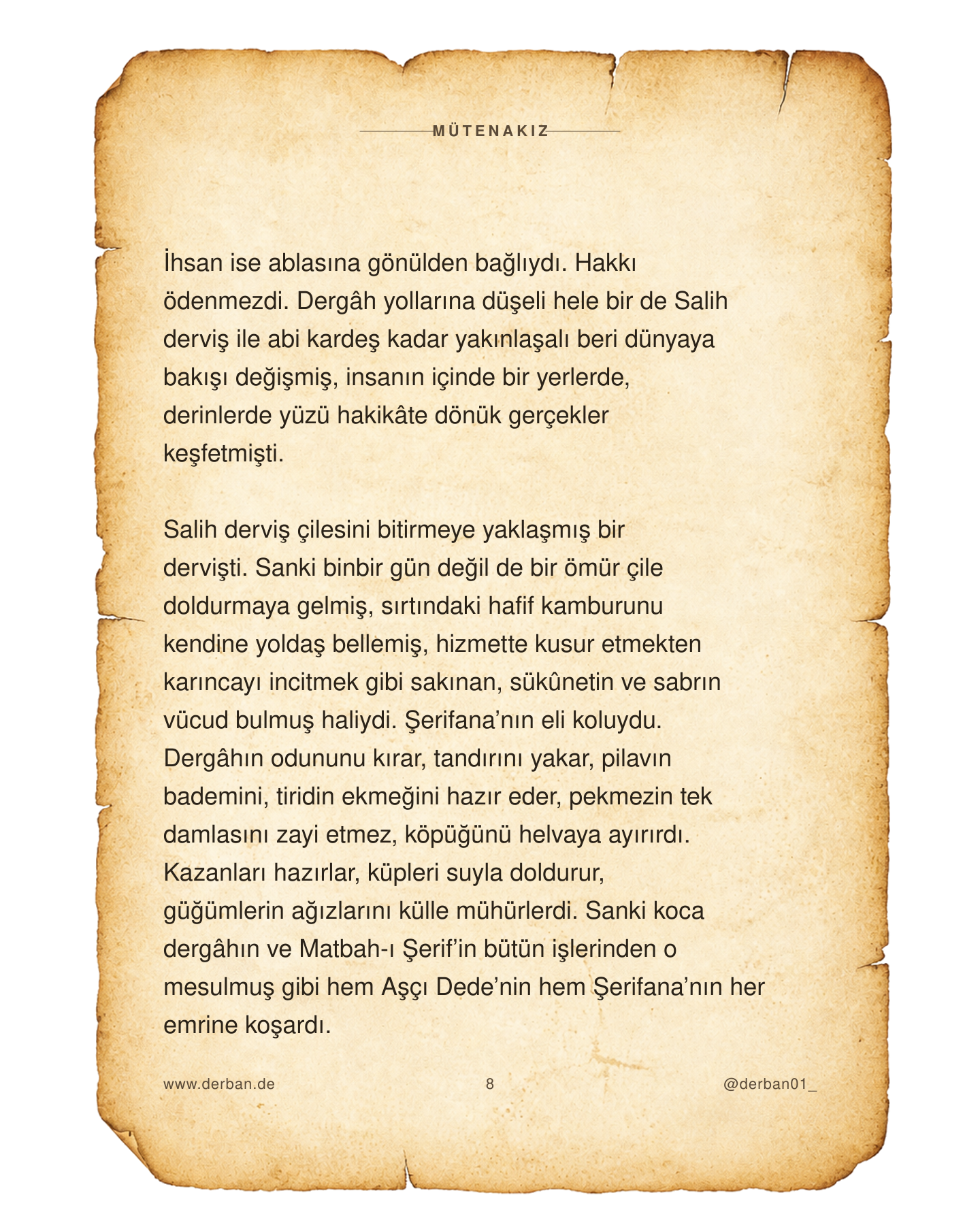 MÜTENAKIZ

İhsan ise ablasına gönülden bağlıydı. Hakkı ödenmezdi. Dergâh yollarına düşeli hele bir de Salih derviş ile abi kardeş kadar yakınlaşalı beri dünyaya bakışı değişmiş, insanın içinde bir yerlerde, derinlerde yüzü hakikâte dönük gerçekler keşfetmişti.

Salih derviş çilesini bitirmeye yaklaşmış bir dervişti. Sanki binbir gün değil de bir ömür çile doldurmaya gelmiş, sırtındaki hafif kamburunu kendine yoldaş bellemiş, hizmette kusur etmekten karıncayı incitmek gibi sakınan, sükûnetin ve sabrın vücud bulmuş haliydi. Şerifana'nın eli koluydu. Dergâhın odununu kırar, tandırını yakar, pilavın bademini, tiridin ekmeğini hazır eder, pekmezin tek damlasını zayi etmez, köpüğünü helvaya ayırırdı. Kazanları hazırlar, küpleri suyla doldurur, güğümlerin ağızlarını külle mühürlerdi. Sanki koca dergâhın ve Matbah-ı Şerif'in bütün işlerinden o mesulmuş gibi hem Aşçı Dede'nin hem Şerifana'nın her emrine koşardı.

www.derban.de 8 @derban01_